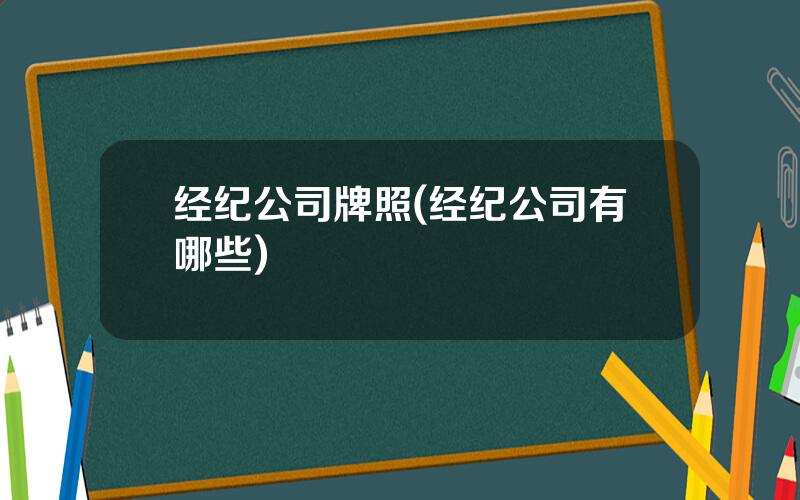 经纪公司牌照(经纪公司有哪些)